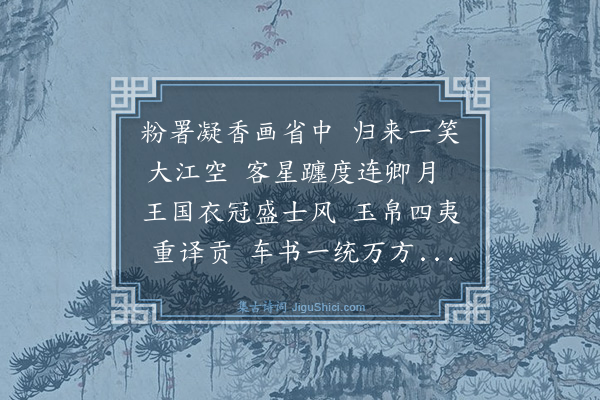 粉署凝香画省中 归来一笑大江空 客星躔度连卿月 王国衣冠盛士风 玉帛四夷重译贡 车书一统万方...

集古诗词 JiguShici.com